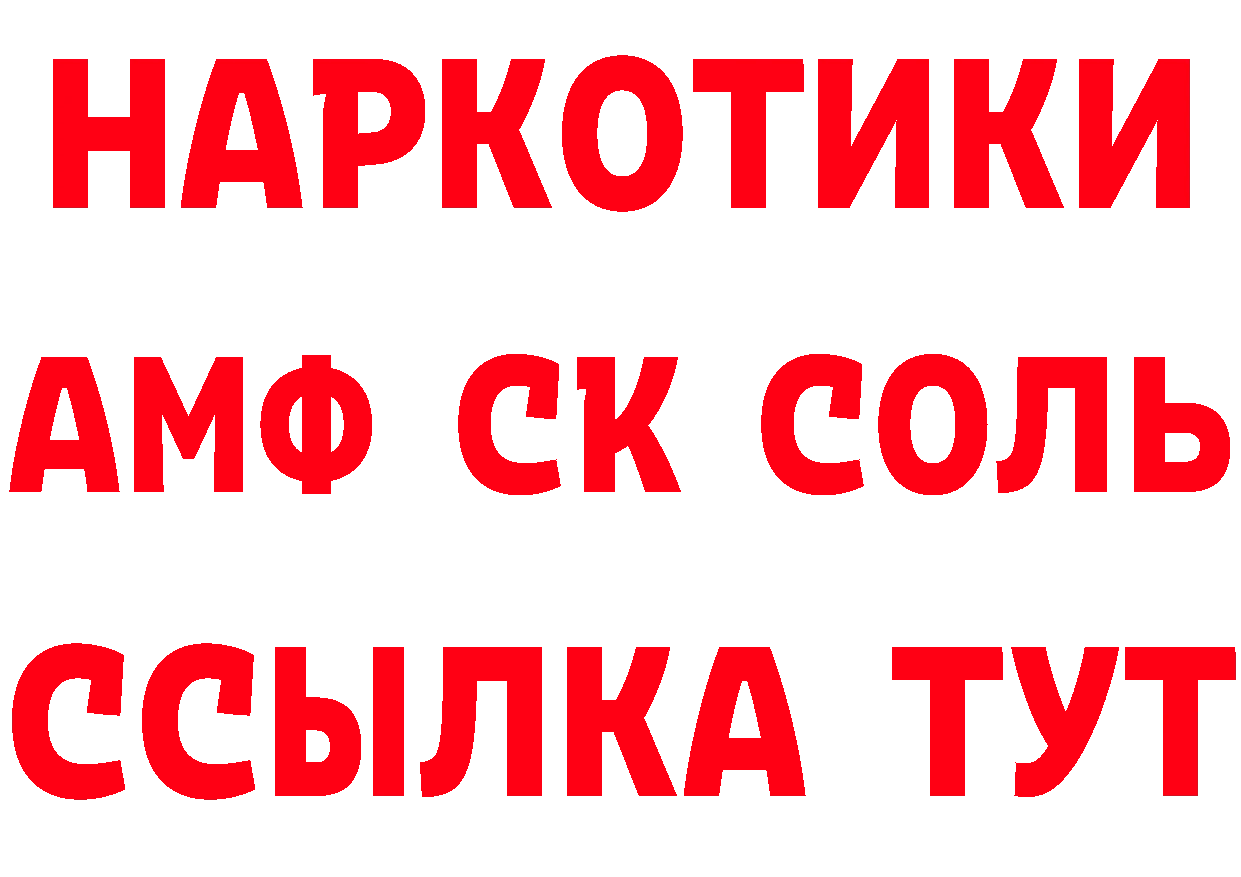 НАРКОТИКИ

АМФ СК СОЛЬ

ССЫЛКА ТУТ